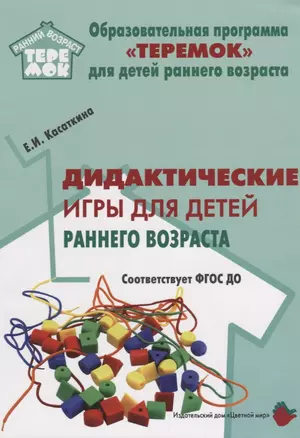 РАННИЙ ВОЗРАСТ
ТЕРЕМОК

Образовательная программа «ТЕРЕМОК» для детей раннего возраста

Е.И. Касаткина

ДИДАКТИЧЕСКИЕ
ИГРЫ ДЛЯ ДЕТЕЙ
РАННЕГО ВОЗРАСТА

Соответствует ФГОС ДО

Издательский дом «Цветной мир»